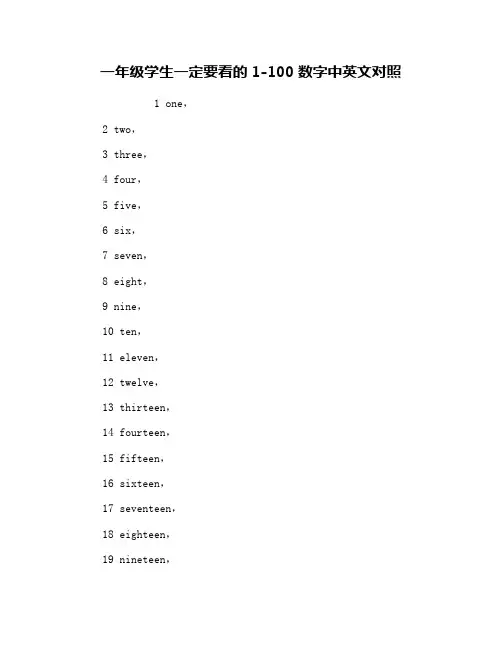 一年级学生一定要看的 1-100 数字中英文对照

1 one，

2 two，

3 three，

4 four，

5 five，

6 six，

7 seven，

8 eight，

9 nine，

10 ten，

11 eleven，

12 twelve，

13 thirteen，

14 fourteen，

15 fifteen，

16 sixteen，

17 seventeen，

18 eighteen，

19 nineteen，